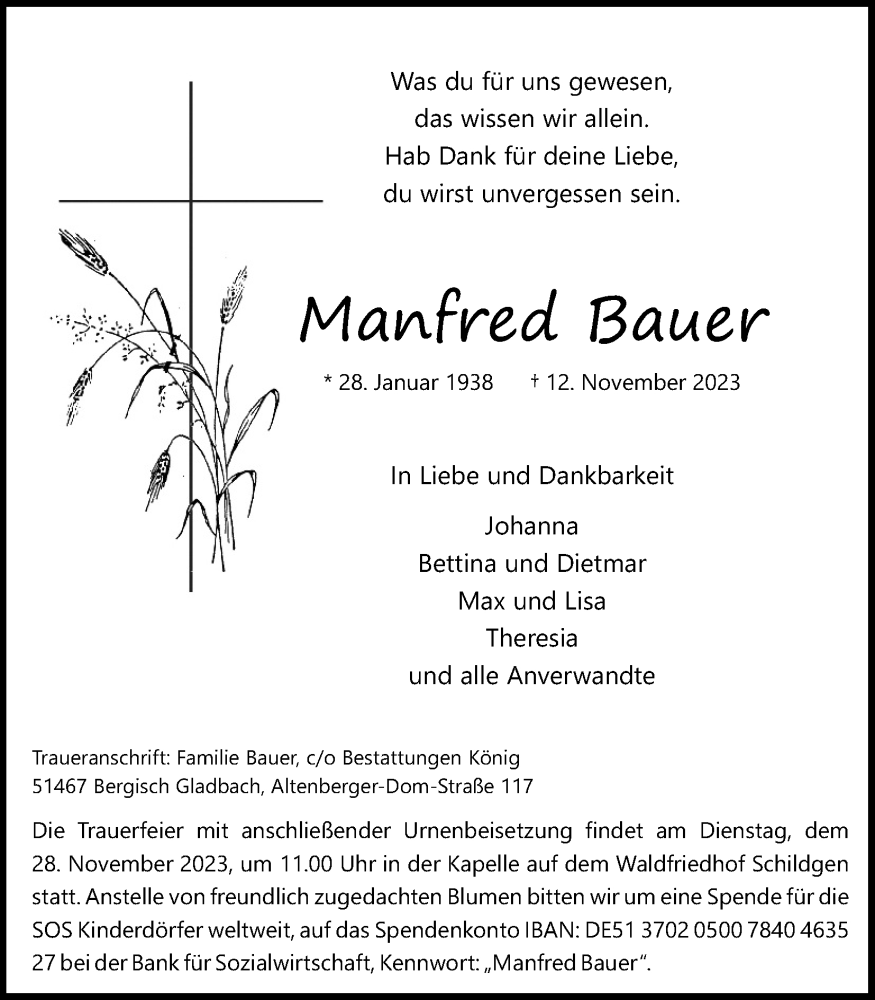 Was du für uns gewesen,
das wissen wir allein.
Hab Dank für deine Liebe,
du wirst unvergessen sein.

Manfred Bauer

* 28. Januar 1938 † 12. November 2023

In Liebe und Dankbarkeit

Johanna
Bettina und Dietmar
Max und Lisa
Theresia
und alle Anverwandte

Traueranschrift: Familie Bauer, c/o Bestattungen König
51467 Bergisch Gladbach, Altenberger-Dom-Straße 117

Die Trauerfeier mit anschließender Urnenbeisetzung findet am Dienstag, dem 28. November 2023, um 11.00 Uhr in der Kapelle auf dem Waldfriedhof Schildgen statt. Anstelle von freundlich zugedachten Blumen bitten wir um eine Spende für die SOS Kinderdörfer weltweit, auf das Spendenkonto IBAN: DE51 3702 0500 7840 4635 27 bei der Bank für Sozialwirtschaft, Kennwort: „Manfred Bauer“.